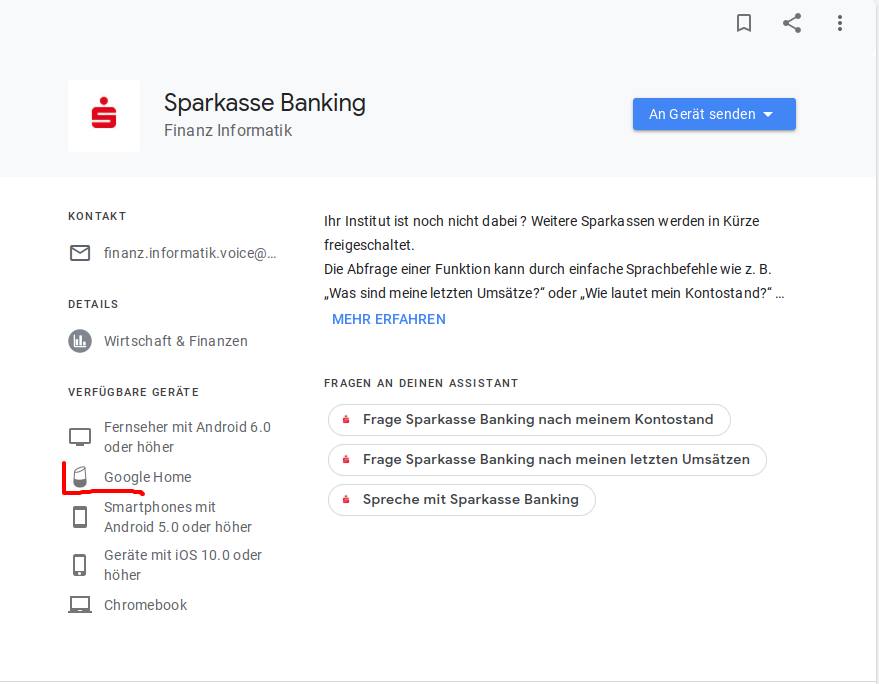 Sparkasse Banking
Finanz Informatik

An Gerät senden

KONTAKT

finanz.informatik.voice@...

DETAILS

Wirtschaft & Finanzen

VERFÜGBARE GERÄTE

Fernseher mit Android 6.0 oder höher

Google Home

Smartphones mit Android 5.0 oder höher

Geräte mit iOS 10.0 oder höher

Chromebook

Ihr Institut ist noch nicht dabei ? Weitere Sparkassen werden in Kürze freigeschaltet.
Die Abfrage einer Funktion kann durch einfache Sprachbefehle wie z. B. „Was sind meine letzten Umsätze?“ oder „Wie lautet mein Kontostand?“ ...

MEHR ERFAHREN

FRAGEN AN DEINEN ASSISTANT

Frage Sparkasse Banking nach meinem Kontostand

Frage Sparkasse Banking nach meinen letzten Umsätzen

Spreche mit Sparkasse Banking